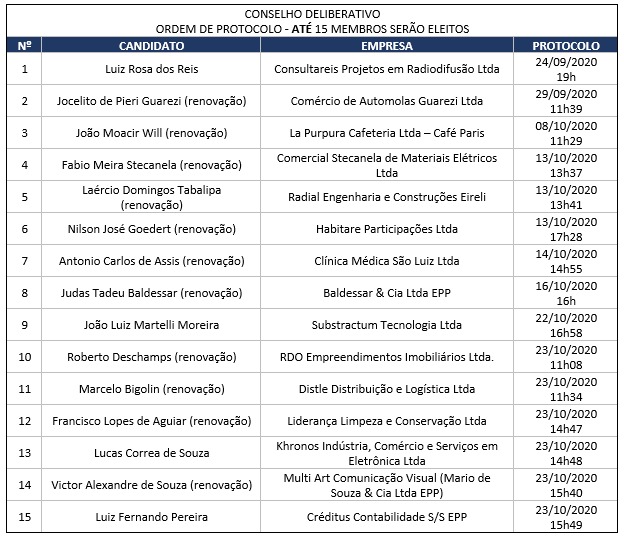 CONSELHO DELIBERATIVO
ORDEM DE PROTOCOLO - ATÉ 15 MEMBROS SERÃO ELEITOS

| Nº | CANDIDATO | EMPRESA | PROTOCOLO |
|---|---|---|---|
| 1 | Luiz Rosa dos Reis | Consultareis Projetos em Radiodifusão Ltda | 24/09/2020 19h |
| 2 | Jocelito de Pieri Guarezi (renovação) | Comércio de Automolas Guarezi Ltda | 29/09/2020 11h39 |
| 3 | João Moacir Will (renovação) | La Purpura Cafeteria Ltda – Café Paris | 08/10/2020 11h29 |
| 4 | Fabio Meira Stecanela (renovação) | Comercial Stecanela de Materiais Elétricos Ltda | 13/10/2020 13h37 |
| 5 | Laércio Domingos Tabalipa (renovação) | Radial Engenharia e Construções Eireli | 13/10/2020 13h41 |
| 6 | Nilson José Goedert (renovação) | Habitare Participações Ltda | 13/10/2020 17h28 |
| 7 | Antonio Carlos de Assis (renovação) | Clínica Médica São Luiz Ltda | 14/10/2020 14h55 |
| 8 | Judas Tadeu Baldessar (renovação) | Baldessar & Cia Ltda EPP | 16/10/2020 16h |
| 9 | João Luiz Martelli Moreira | Substractum Tecnologia Ltda | 22/10/2020 16h58 |
| 10 | Roberto Deschamps (renovação) | RDO Empreendimentos Imobiliários Ltda. | 23/10/2020 11h08 |
| 11 | Marcelo Bigolin (renovação) | Distle Distribuição e Logística Ltda | 23/10/2020 11h34 |
| 12 | Francisco Lopes de Aguiar (renovação) | Liderança Limpeza e Conservação Ltda | 23/10/2020 14h47 |
| 13 | Lucas Correa de Souza | Khronos Indústria, Comércio e Serviços em Eletrônica Ltda | 23/10/2020 14h48 |
| 14 | Victor Alexandre de Souza (renovação) | Multi Art Comunicação Visual (Mario de Souza & Cia Ltda EPP) | 23/10/2020 15h40 |
| 15 | Luiz Fernando Pereira | Créditus Contabilidade S/S EPP | 23/10/2020 15h49 |